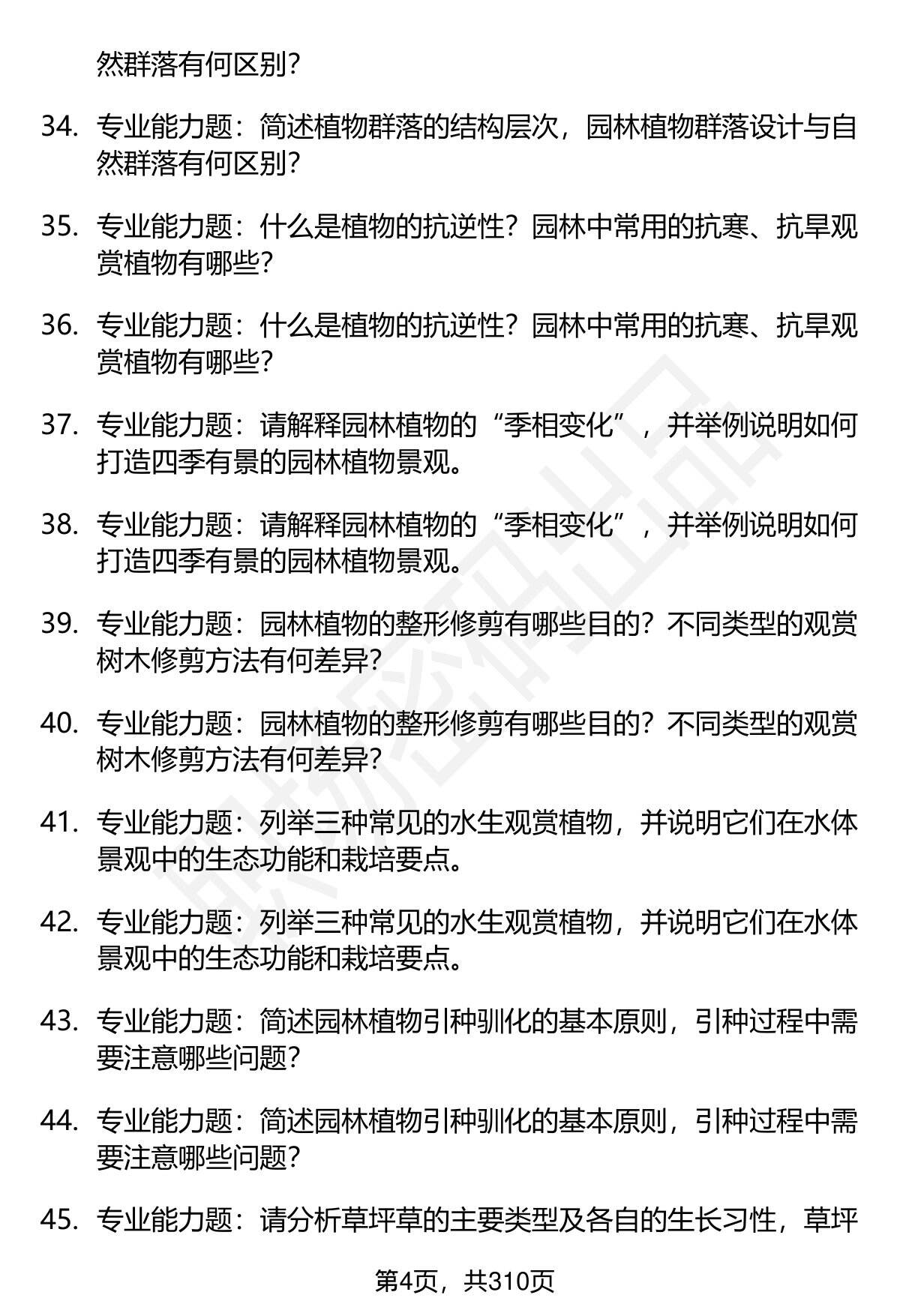 然群落有何区别？

34. 专业能力题：简述植物群落的结构层次，园林植物群落设计与自然群落有何区别？

35. 专业能力题：什么是植物的抗逆性？园林中常用的抗寒、抗旱观赏植物有哪些？

36. 专业能力题：什么是植物的抗逆性？园林中常用的抗寒、抗旱观赏植物有哪些？

37. 专业能力题：请解释园林植物的“季相变化”，并举例说明如何打造四季有景的园林植物景观。

38. 专业能力题：请解释园林植物的“季相变化”，并举例说明如何打造四季有景的园林植物景观。

39. 专业能力题：园林植物的整形修剪有哪些目的？不同类型的观赏树木修剪方法有何差异？

40. 专业能力题：园林植物的整形修剪有哪些目的？不同类型的观赏树木修剪方法有何差异？

41. 专业能力题：列举三种常见的水生观赏植物，并说明它们在水体景观中的生态功能和栽培要点。

42. 专业能力题：列举三种常见的水生观赏植物，并说明它们在水体景观中的生态功能和栽培要点。

43. 专业能力题：简述园林植物引种驯化的基本原则，引种过程中需要注意哪些问题？

44. 专业能力题：简述园林植物引种驯化的基本原则，引种过程中需要注意哪些问题？

45. 专业能力题：请分析草坪草的主要类型及各自的生长习性，草坪

第4页，共310页